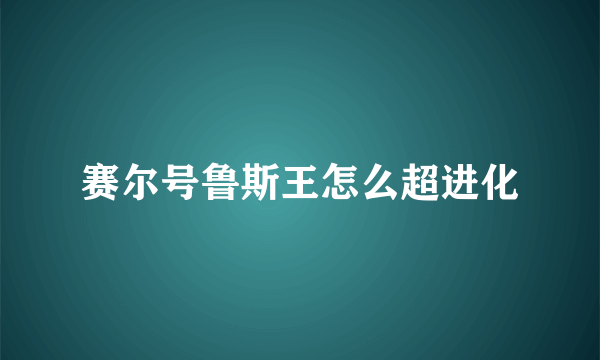 赛尔号鲁斯王怎么超进化